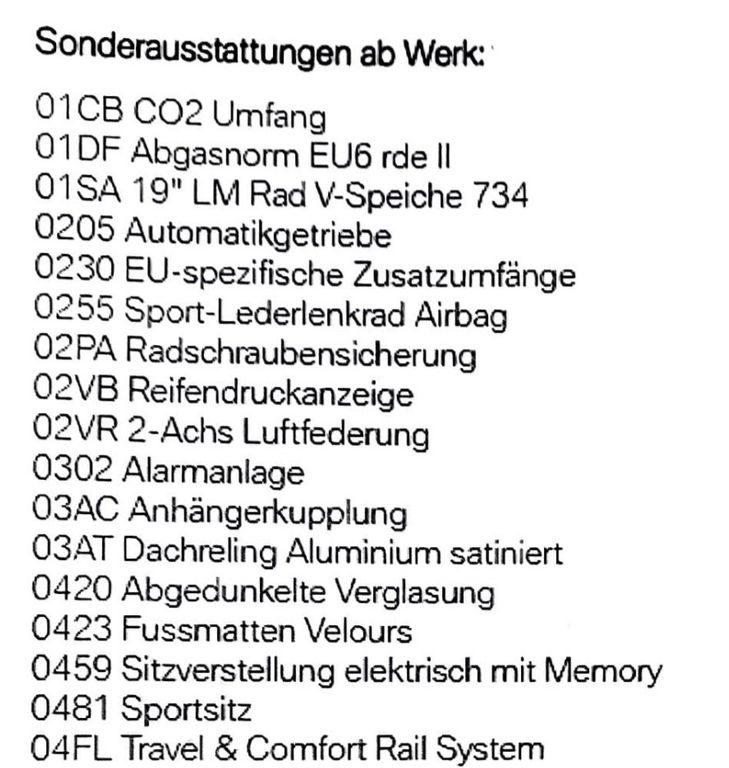 Sonderausstattungen ab Werk:

01CB CO2 Umfang
01DF Abgasnorm EU6 rde II
01SA 19" LM Rad V-Speiche 734
0205 Automatikgetriebe
0230 EU-spezifische Zusatzumfänge
0255 Sport-Lederlenkrad Airbag
02PA Radschraubensicherung
02VB Reifendruckanzeige
02VR 2-Achs Luftfederung
0302 Alarmanlage
03AC Anhängerkupplung
03AT Dachreling Aluminium satiniert
0420 Abgedunkelte Verglasung
0423 Fussmatten Velours
0459 Sitzverstellung elektrisch mit Memory
0481 Sportsitz
04FL Travel & Comfort Rail System